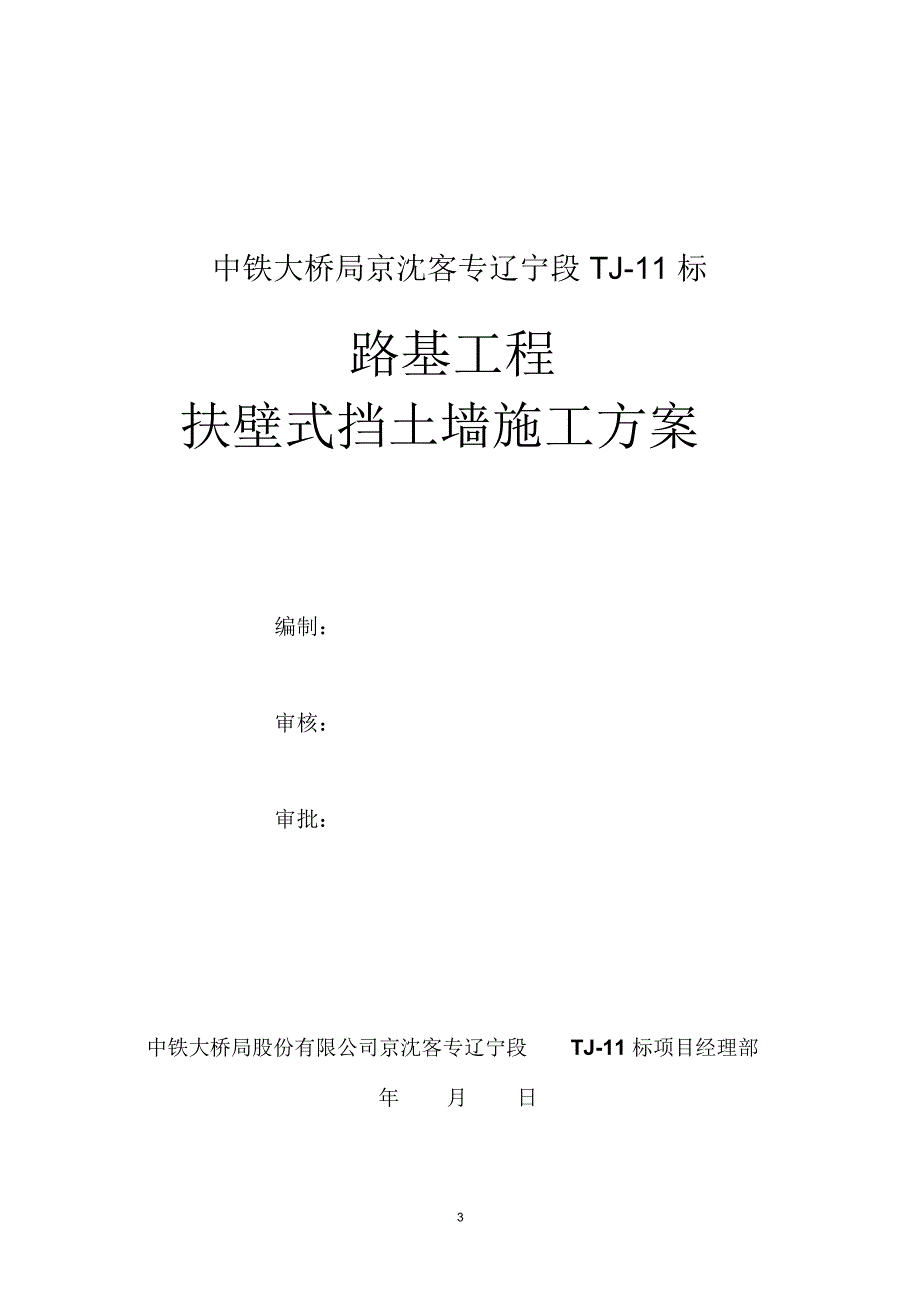 中铁大桥局京沈客专辽宁段 TJ-11 标

路基工程
扶壁式挡土墙施工方案

编制：

审核：

审批：

中铁大桥局股份有限公司京沈客专辽宁段 TJ-11 标项目经理部

年 月 日

3